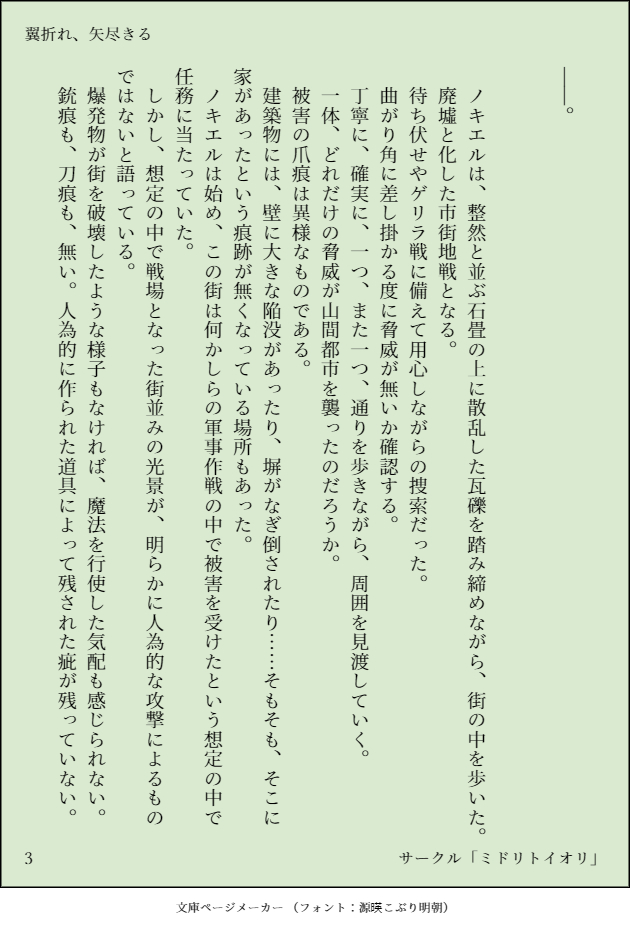 翼折れ、矢尽きる

――。

ノキエルは、整然と並ぶ石畳の上に散乱した瓦礫を踏み締めながら、街の中を歩いた。

廃墟と化した市街地戦となる。

待ち伏せやゲリラ戦に備えて用心しながらの捜索だった。

曲がり角に差し掛かる度に脅威が無いか確認する。

丁寧に、確実に、一つ、また一つ、通りを歩きながら、周囲を見渡していく。

一体、どれだけの脅威が山間都市を襲ったのだろうか。

被害の爪痕は異様なものである。

建築物には、壁に大きな陥没があったり、塀がなぎ倒されたり……そもそも、そこに家があったという痕跡が無くなっている場所もあった。

ノキエルは始め、この街は何かしらの軍事作戦の中で被害を受けたという想定の中で任務に当たっていた。

しかし、想定の中で戦場となった街並みの光景が、明らかに人為的な攻撃によるものではないと語っている。

爆発物が街を破壊したような様子もなければ、魔法を行使した気配も感じられない。

銃痕も、刀痕も、無い。人為的に作られた道具によって残された疵が残っていない。

3　サークル「ミドリトイオリ」

文庫ページメーカー（フォント：源暎こぶり明朝）